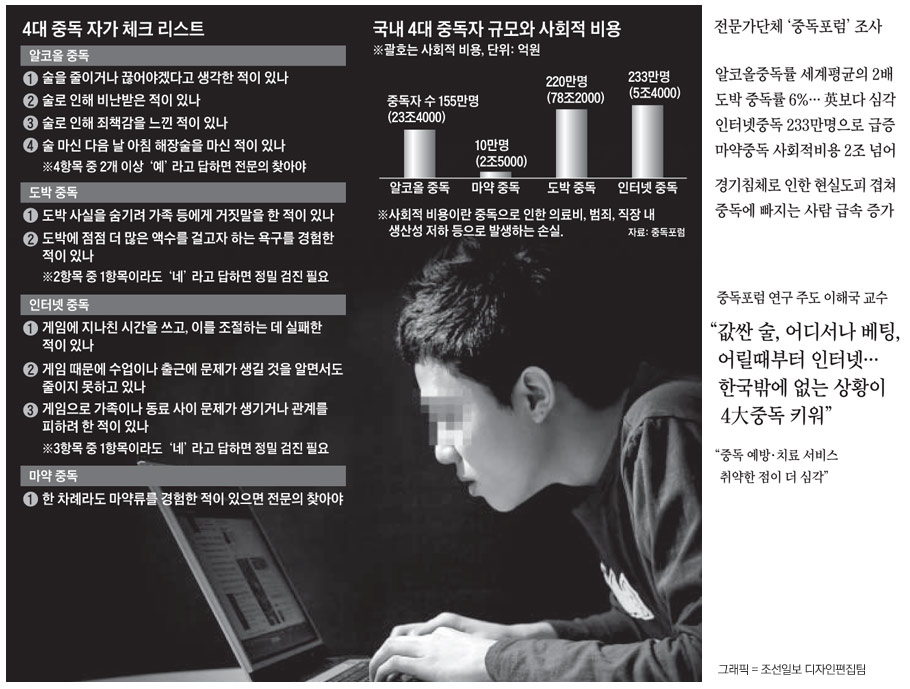 4대 중독 자가 체크 리스트

알코올 중독

❶ 술을 줄이거나 끊어야겠다고 생각한 적이 있나

❷ 술로 인해 비난받은 적이 있나

❸ 술로 인해 죄책감을 느낀 적이 있나

❹ 술 마신 다음 날 아침 해장술을 마신 적이 있나

※4항목 중 2개 이상 '예' 라고 답하면 전문의 찾아야

도박 중독

❶ 도박 사실을 숨기려 가족 등에게 거짓말을 한 적이 있나

❷ 도박에 점점 더 많은 액수를 걸고자 하는 욕구를 경험한 적이 있나

※2항목 중 1항목이라도 '네' 라고 답하면 정밀 검진 필요

인터넷 중독

❶ 게임에 지나친 시간을 쓰고, 이를 조절하는 데 실패한 적이 있나

❷ 게임 때문에 수업이나 출근에 문제가 생길 것을 알면서도 줄이지 못하고 있나

❸ 게임으로 가족이나 동료 사이 문제가 생기거나 관계를 피하려 한 적이 있나

※3항목 중 1항목이라도 '네' 라고 답하면 정밀 검진 필요

마약 중독

❶ 한 차례라도 마약류를 경험한 적이 있으면 전문의 찾아야

국내 4대 중독자 규모와 사회적 비용

※괄호는 사회적 비용, 단위: 억원

중독자 수 155만명 (23조4000)

10만명 (2조5000)

220만명 (78조2000)

233만명 (5조4000)

알코올 중독

마약 중독

도박 중독

인터넷 중독

※사회적 비용이란 중독으로 인한 의료비, 범죄, 직장 내 생산성 저하 등으로 발생하는 손실.

자료: 중독포럼

전문가단체 '중독포럼' 조사

알코올중독률 세계평균의 2배

도박 중독률 6%… 英보다 심각

인터넷중독 233만명으로 급증

마약중독 사회적비용 2조 넘어

경기침체로 인한 현실도피 겹쳐

중독에 빠지는 사람 급속 증가

중독포럼 연구 주도 이해국 교수

"값싼 술, 어디서나 베팅, 어릴때부터 인터넷… 한국밖에 없는 상황이 4大중독 키워"

"중독 예방·치료 서비스 취약한 점이 더 심각"

그래픽 = 조선일보 디자인편집팀